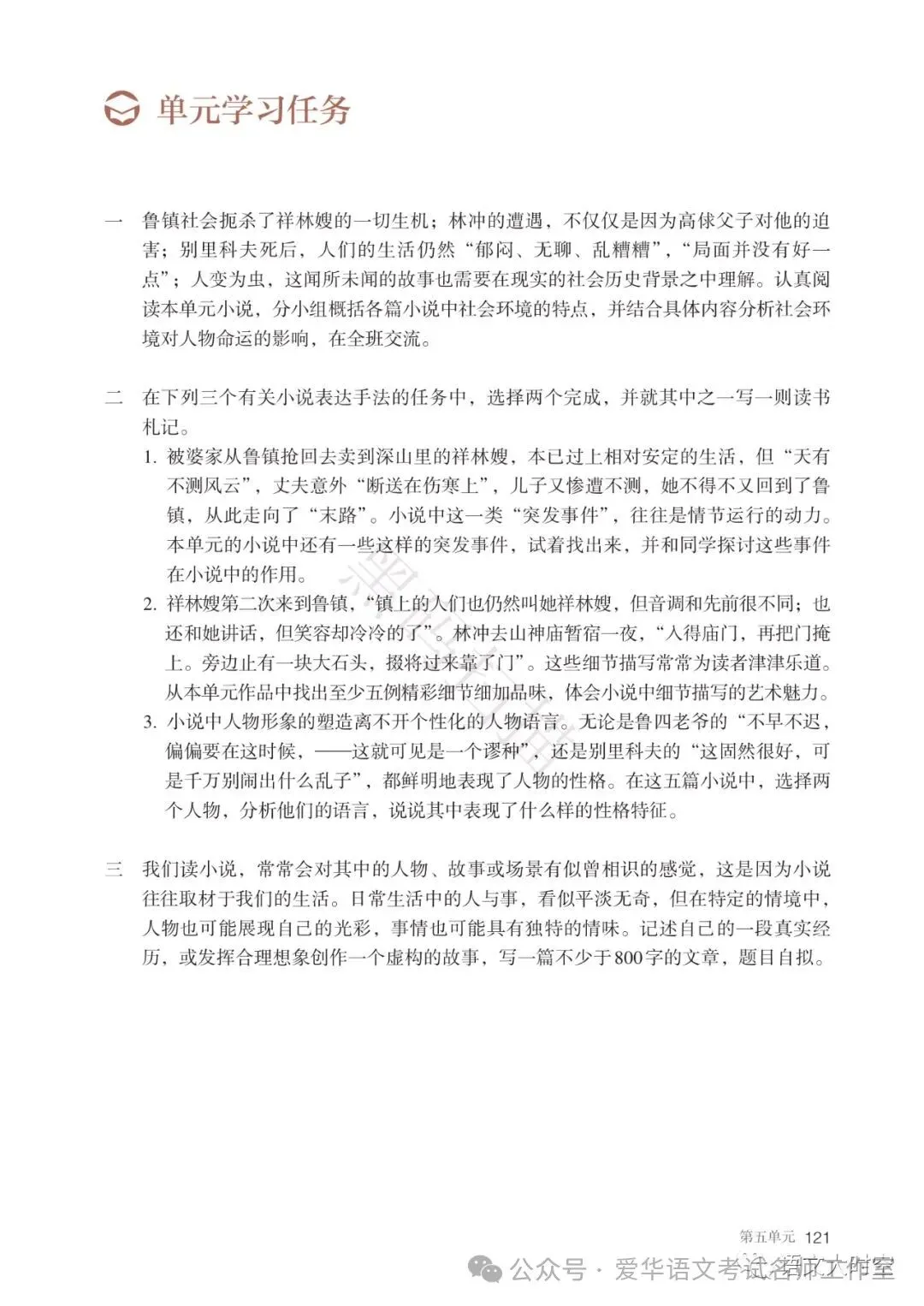 单元学习任务

一 鲁镇社会扼杀了祥林嫂的一切生机；林冲的遭遇，不仅仅是因为高俅父子对他的迫害；别里科夫死后，人们的生活仍然“郁闷、无聊、乱糟糟”，“局面并没有好一点”；人变为虫，这闻所未闻的故事也需要在现实的社会历史背景之中理解。认真阅读本单元小说，分小组概括各篇小说中社会环境的特点，并结合具体内容分析社会环境对人物命运的影响，在全班交流。

二 在下列三个有关小说表达手法的任务中，选择两个完成，并就其中之一写一则读书札记。

1. 被婆家从鲁镇抢回去卖到深山里的祥林嫂，本已过上相对安定的生活，但“天有不测风云”，丈夫意外“断送在伤寒上”，儿子又惨遭不测，她不得不又回到了鲁镇，从此走向了“末路”。小说中这一类“突发事件”，往往是情节运行的动力。本单元的小说中还有一些这样的突发事件，试着找出来，并和同学探讨这些事件在小说中的作用。

2. 祥林嫂第二次来到鲁镇，“镇上的人们也仍然叫她祥林嫂，但音调和先前很不同；也还和她讲话，但笑容却冷冷的了”。林冲去山神庙暂宿一夜，“入得庙门，再把门掩上。旁边止有一块大石头，掇将过来靠了门”。这些细节描写常常为读者津津乐道。从本单元作品中找出至少五例精彩细节细加品味，体会小说中细节描写的艺术魅力。

3. 小说中人物形象的塑造离不开个性化的人物语言。无论是鲁四老爷的“不早不迟，偏偏要在这时候，——这就可见是一个谬种”，还是别里科夫的“这固然很好，可是千万别闹出什么乱子”，都鲜明地表现了人物的性格。在这五篇小说中，选择两个人物，分析他们的语言，说说其中表现了什么样的性格特征。

三 我们读小说，常常会对其中的人物、故事或场景有似曾相识的感觉，这是因为小说往往取材于我们的生活。日常生活中的人与事，看似平淡无奇，但在特定的情境中，人物也可能展现自己的光彩，事情也可能具有独特的情味。记述自己的一段真实经历，或发挥合理想象创作一个虚构的故事，写一篇不少于800字的文章，题目自拟。

第五单元 121

公众号 · 爱华语文考试名师工作室